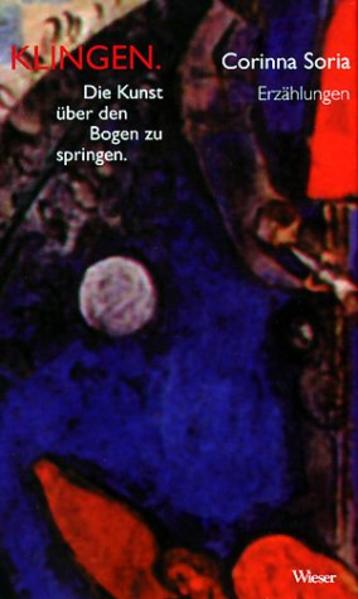 KLINGEN.

Die Kunst über den Bogen zu springen.

Corinna Soria

Erzählungen

Wieser